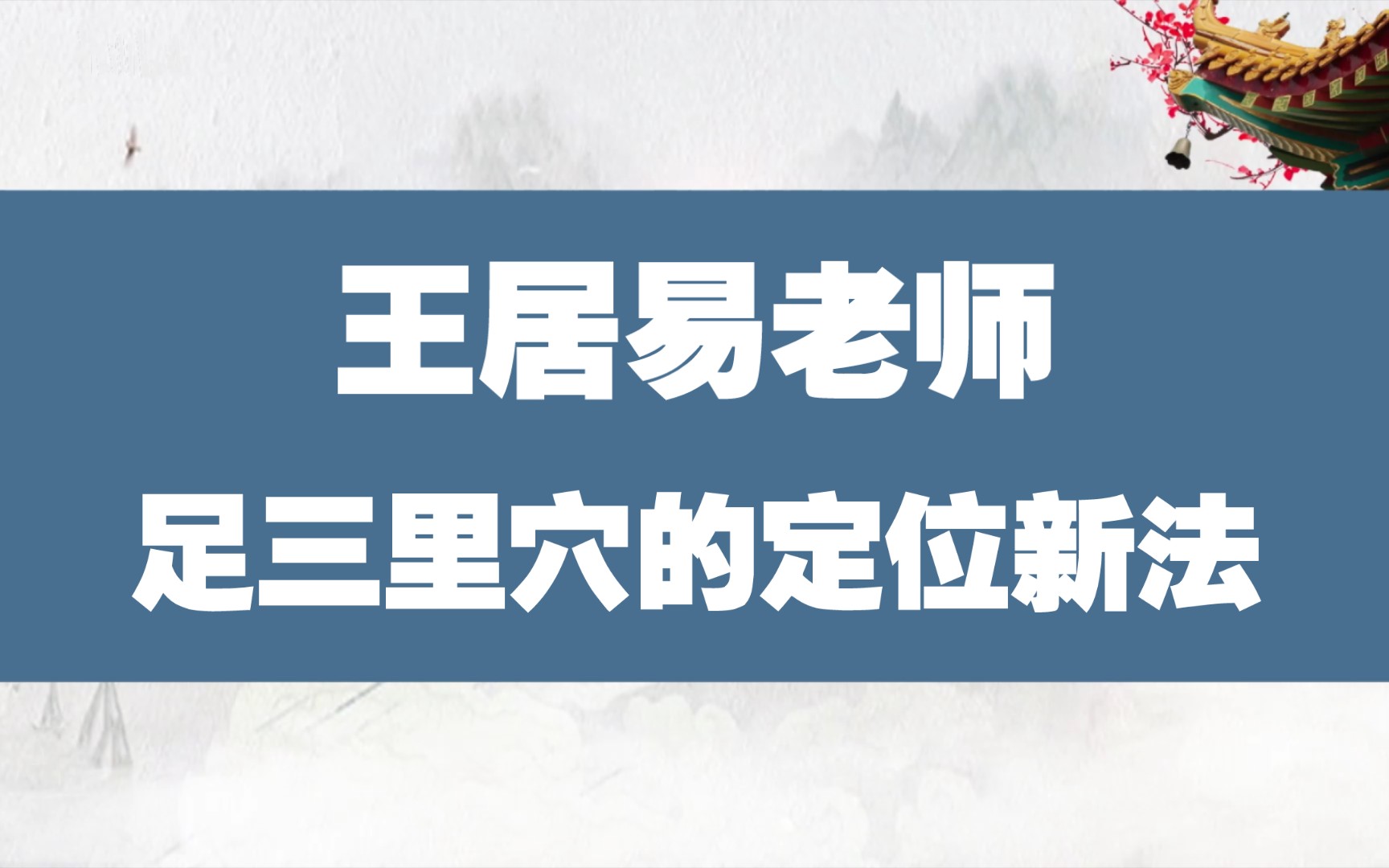 王居易老师
足三里穴的定位新法